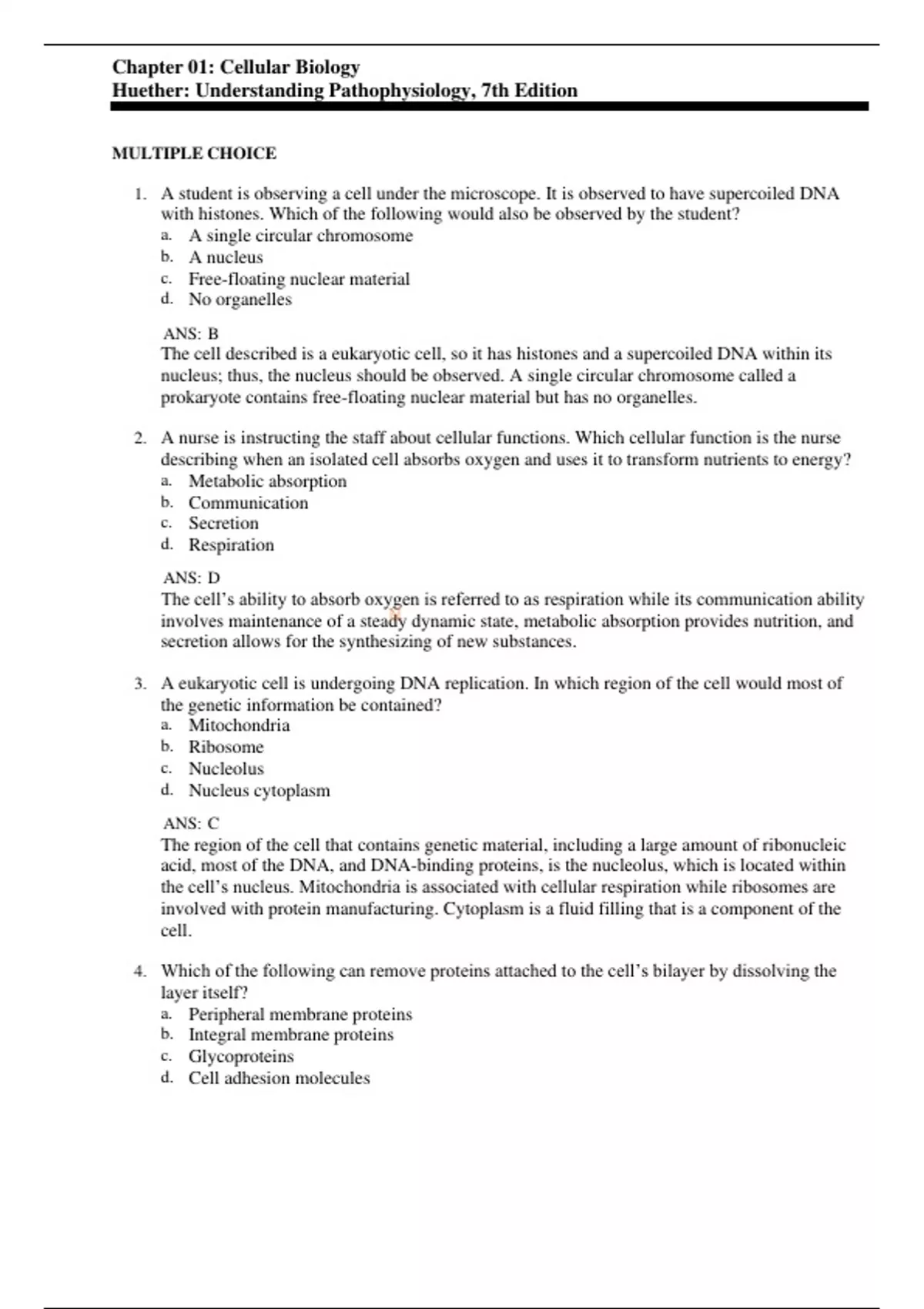 Chapter 01: Cellular Biology
Huether: Understanding Pathophysiology, 7th Edition

MULTIPLE CHOICE

1. A student is observing a cell under the microscope. It is observed to have supercoiled DNA with histones. Which of the following would also be observed by the student?
a. A single circular chromosome
b. A nucleus
c. Free-floating nuclear material
d. No organelles

ANS: B
The cell described is a eukaryotic cell, so it has histones and a supercoiled DNA within its nucleus; thus, the nucleus should be observed. A single circular chromosome called a prokaryote contains free-floating nuclear material but has no organelles.

2. A nurse is instructing the staff about cellular functions. Which cellular function is the nurse describing when an isolated cell absorbs oxygen and uses it to transform nutrients to energy?
a. Metabolic absorption
b. Communication
c. Secretion
d. Respiration

ANS: D
The cell's ability to absorb oxygen is referred to as respiration while its communication ability involves maintenance of a steady dynamic state, metabolic absorption provides nutrition, and secretion allows for the synthesizing of new substances.

3. A eukaryotic cell is undergoing DNA replication. In which region of the cell would most of the genetic information be contained?
a. Mitochondria
b. Ribosome
c. Nucleolus
d. Nucleus cytoplasm

ANS: C
The region of the cell that contains genetic material, including a large amount of ribonucleic acid, most of the DNA, and DNA-binding proteins, is the nucleolus, which is located within the cell's nucleus. Mitochondria is associated with cellular respiration while ribosomes are involved with protein manufacturing. Cytoplasm is a fluid filling that is a component of the cell.

4. Which of the following can remove proteins attached to the cell's bilayer by dissolving the layer itself?
a. Peripheral membrane proteins
b. Integral membrane proteins
c. Glycoproteins
d. Cell adhesion molecules